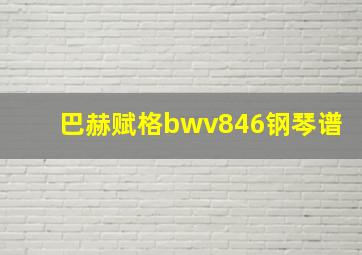 巴赫赋格bwv846钢琴谱